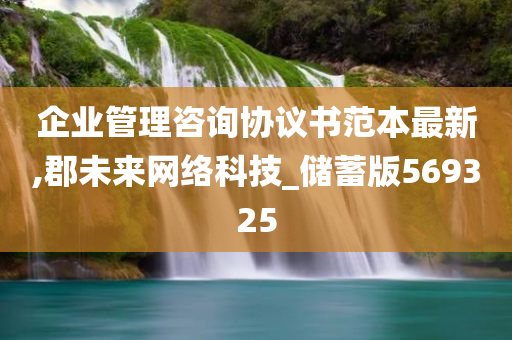 企业管理咨询协议书范本最新,郡未来网络科技_储蓄版569325